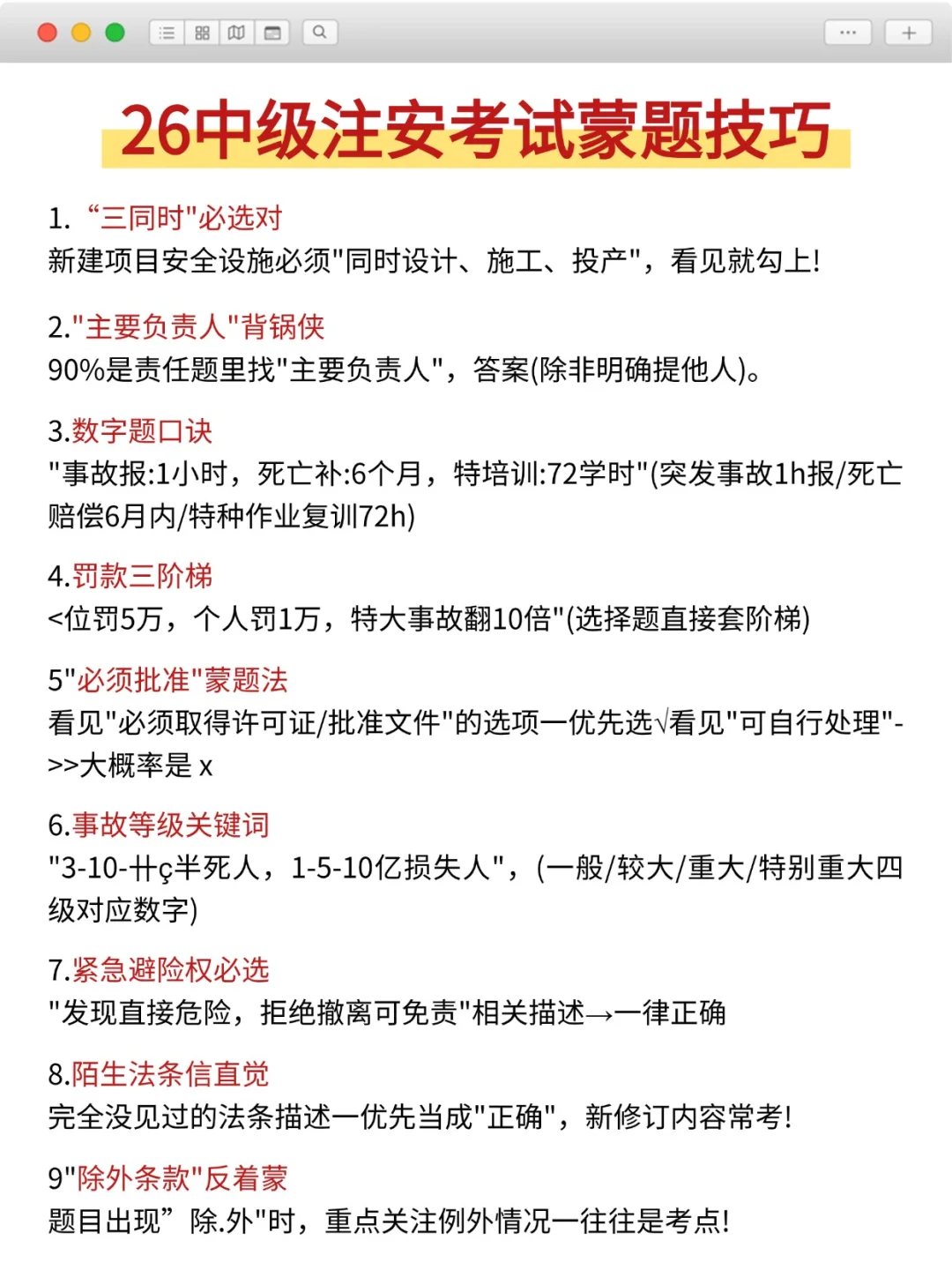 26中级注安考试蒙题技巧

1. “三同时"必选对
新建项目安全设施必须"同时设计、施工、投产"，看见就勾上!

2."主要负责人"背锅侠
90%是责任题里找"主要负责人"，答案(除非明确提他人)。

3.数字题口诀
"事故报:1小时，死亡补:6个月，特培训:72学时"(突发事故1h报/死亡赔偿6月内/特种作业复训72h)

4.罚款三阶梯
<位罚5万，个人罚1万，特大事故翻10倍"(选择题直接套阶梯)

5"必须批准"蒙题法
看见"必须取得许可证/批准文件"的选项一优先选√看见"可自行处理"->>大概率是 x

6.事故等级关键词
"3-10-卄ç半死人，1-5-10亿损失人"，(一般/较大/重大/特别重大四级对应数字)

7.紧急避险权必选
"发现直接危险，拒绝撤离可免责"相关描述→一律正确

8.陌生法条信直觉
完全没见过的法条描述一优先当成"正确"，新修订内容常考!

9"除外条款"反着蒙
题目出现”除.外"时，重点关注例外情况一往往是考点!